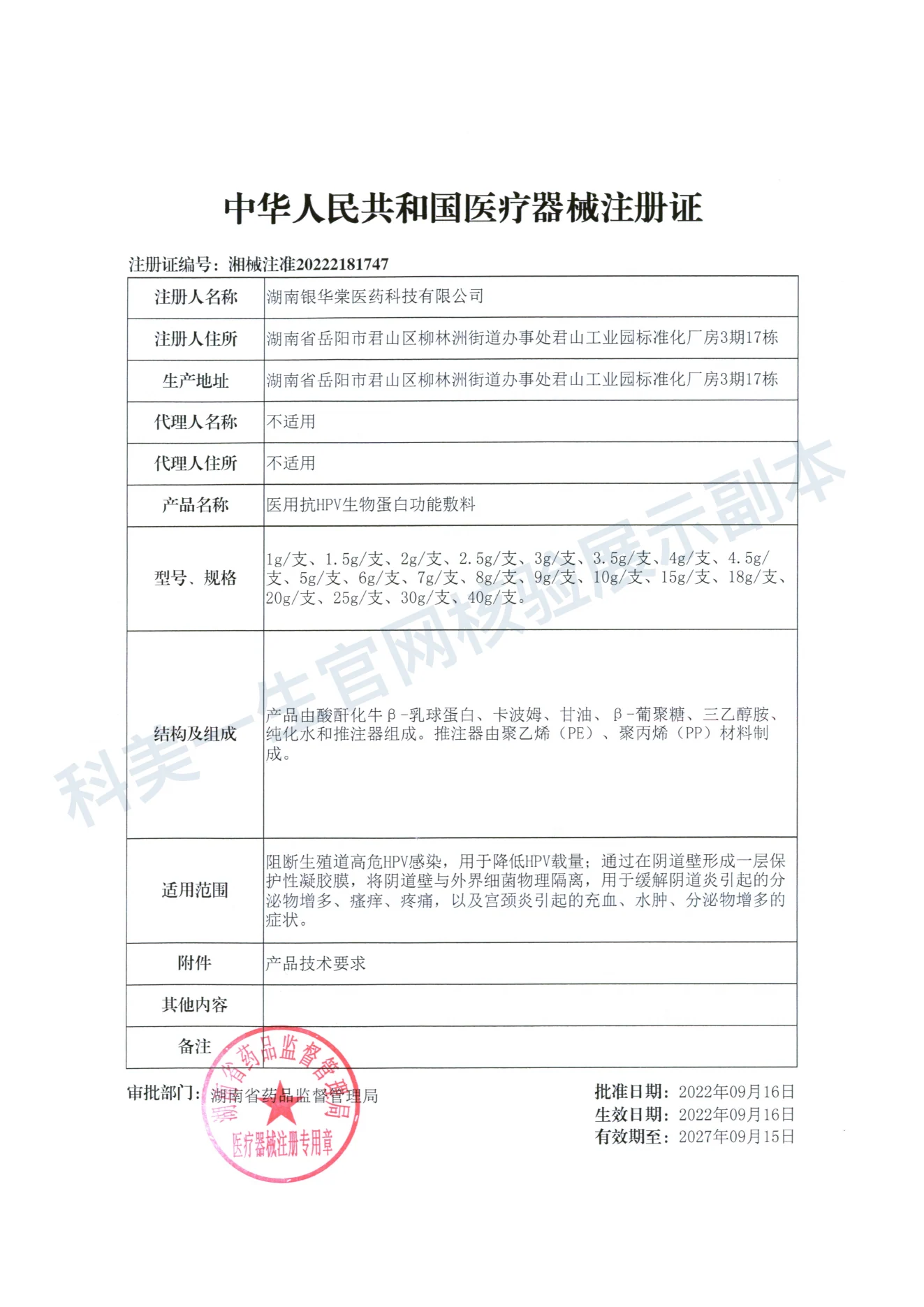 中华人民共和国医疗器械注册证

注册证编号：湘械注准20222181747

| 注册人名称 | 湖南银华棠医药科技有限公司 |
|---|---|
| 注册人住所 | 湖南省岳阳市君山区柳林洲街道办事处君山工业园标准化厂房3期17栋 |
| 生产地址 | 湖南省岳阳市君山区柳林洲街道办事处君山工业园标准化厂房3期17栋 |
| 代理人名称 | 不适用 |
| 代理人住所 | 不适用 |
| 产品名称 | 医用抗HPV生物蛋白功能敷料 |
| 型号、规格 | 1g/支、1.5g/支、2g/支、2.5g/支、3g/支、3.5g/支、4g/支、4.5g/支、5g/支、6g/支、7g/支、8g/支、9g/支、10g/支、15g/支、18g/支、20g/支、25g/支、30g/支、40g/支。 |
| 结构及组成 | 产品由酸酐化牛β-乳球蛋白、卡波姆、甘油、β-葡聚糖、三乙醇胺、纯化水和推注器组成。推注器由聚乙烯（PE）、聚丙烯（PP）材料制成。 |
| 适用范围 | 阻断生殖道高危HPV感染，用于降低HPV载量；通过在阴道壁形成一层保护性凝胶膜，将阴道壁与外界细菌物理隔离，用于缓解阴道炎引起的分泌物增多、瘙痒、疼痛，以及宫颈炎引起的充血、水肿、分泌物增多的症状。 |
| 附件 | 产品技术要求 |
| 其他内容 | |
| 备注 | |

审批部门：湖南省药品监督管理局

湖南省药品监督管理局 医疗器械注册专用章

批准日期：2022年09月16日
生效日期：2022年09月16日
有效期至：2027年09月15日

科美一生官网核验展示副本